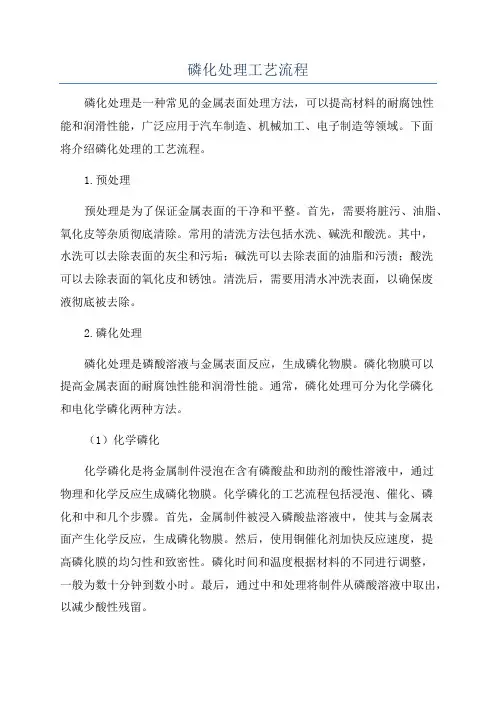 磷化处理工艺流程

磷化处理是一种常见的金属表面处理方法，可以提高材料的耐腐蚀性能和润滑性能，广泛应用于汽车制造、机械加工、电子制造等领域。下面将介绍磷化处理的工艺流程。

1.预处理

预处理是为了保证金属表面的干净和平整。首先，需要将脏污、油脂、氧化皮等杂质彻底清除。常用的清洗方法包括水洗、碱洗和酸洗。其中，水洗可以去除表面的灰尘和污垢；碱洗可以去除表面的油脂和污渍；酸洗可以去除表面的氧化皮和锈蚀。清洗后，需要用清水冲洗表面，以确保废液彻底被去除。

2.磷化处理

磷化处理是磷酸溶液与金属表面反应，生成磷化物膜。磷化物膜可以提高金属表面的耐腐蚀性能和润滑性能。通常，磷化处理可分为化学磷化和电化学磷化两种方法。

（1）化学磷化

化学磷化是将金属制件浸泡在含有磷酸盐和助剂的酸性溶液中，通过物理和化学反应生成磷化物膜。化学磷化的工艺流程包括浸泡、催化、磷化和中和几个步骤。首先，金属制件被浸入磷酸盐溶液中，使其与金属表面产生化学反应，生成磷化物膜。然后，使用铜催化剂加快反应速度，提高磷化膜的均匀性和致密性。磷化时间和温度根据材料的不同进行调整，一般为数十分钟到数小时。最后，通过中和处理将制件从磷酸溶液中取出，以减少酸性残留。